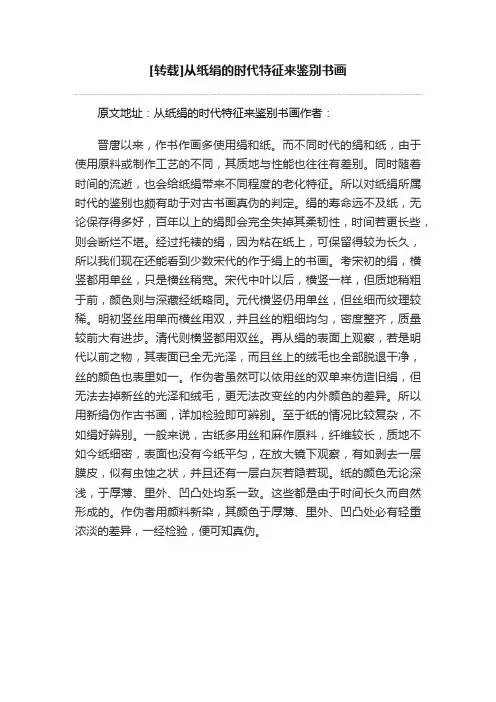 [转载]从纸绢的时代特征来鉴别书画

原文地址：从纸绢的时代特征来鉴别书画作者：

晋唐以来，作书作画多使用绢和纸。而不同时代的绢和纸，由于使用原料或制作工艺的不同，其质地与性能也往往有差别。同时随着时间的流逝，也会给纸绢带来不同程度的老化特征。所以对纸绢所属时代的鉴别也颇有助于对古书画真伪的判定。绢的寿命远不及纸，无论保存得多好，百年以上的绢即会完全失掉其柔韧性，时间若更长些，则会断烂不堪。经过托裱的绢，因为粘在纸上，可保留得较为长久，所以我们现在还能看到少数宋代的作于绢上的书画。考宋初的绢，横竖都用单丝，只是横丝稍宽。宋代中叶以后，横竖一样，但质地稍粗于前，颜色则与深藏经纸略同。元代横竖仍用单丝，但丝细而纹理较稀。明初竖丝用单而横丝用双，并且丝的粗细均匀，密度整齐，质量较前大有进步。清代则横竖都用双丝。再从绢的表面上观察，若是明代以前之物，其表面已全无光泽，而且丝上的绒毛也全部脱退干净，丝的颜色也表里如一。作伪者虽然可以依用丝的双单来仿造旧绢，但无法去掉新丝的光泽和绒毛，更无法改变丝的内外颜色的差异。所以用新绢伪作古书画，详加检验即可辨别。至于纸的情况比较复杂，不如绢好辨别。一般来说，古纸多用丝和麻作原料，纤维较长，质地不如今纸细密，表面也没有今纸平匀，在放大镜下观察，有如剥去一层膜皮，似有虫蚀之状，并且还有一层白灰若隐若现。纸的颜色无论深浅，于厚薄、里外、凹凸处均系一致。这些都是由于时间长久而自然形成的。作伪者用颜料新染，其颜色于厚薄、里外、凹凸处必有轻重浓淡的差异，一经检验，便可知真伪。